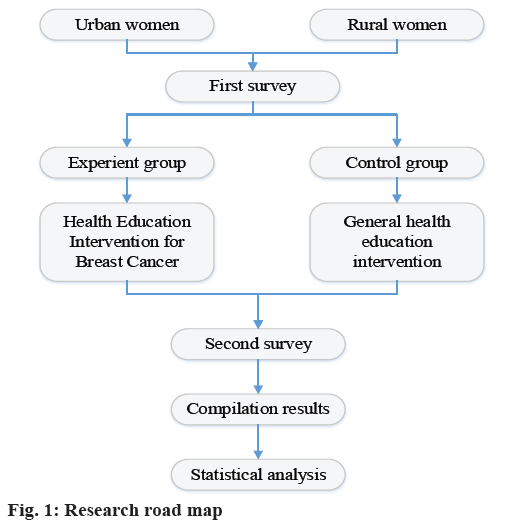 Urban women

Rural women

First survey

Experient group

Control group

Health Education Intervention for Breast Cancer

General health education intervention

Second survey

Compilation results

Statistical analysis

Fig. 1: Research road map